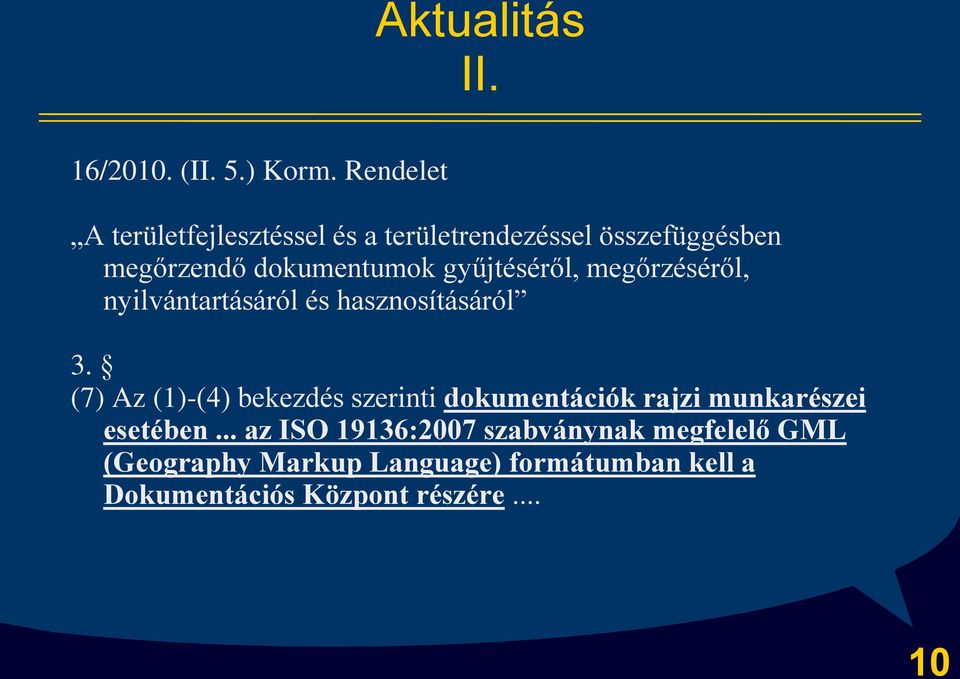 Aktualitás
II.

16/2010. (II. 5.) Korm. Rendelet

„A területfejlesztéssel és a területrendezéssel összefüggésben megőrzendő dokumentumok gyűjtéséről, megőrzéséről, nyilvántartásáról és hasznosításáról”

3. §
(7) Az (1)-(4) bekezdés szerinti dokumentációk rajzi munkarészei esetében ... az ISO 19136:2007 szabványnak megfelelő GML (Geography Markup Language) formátumban kell a Dokumentációs Központ részére ....

10